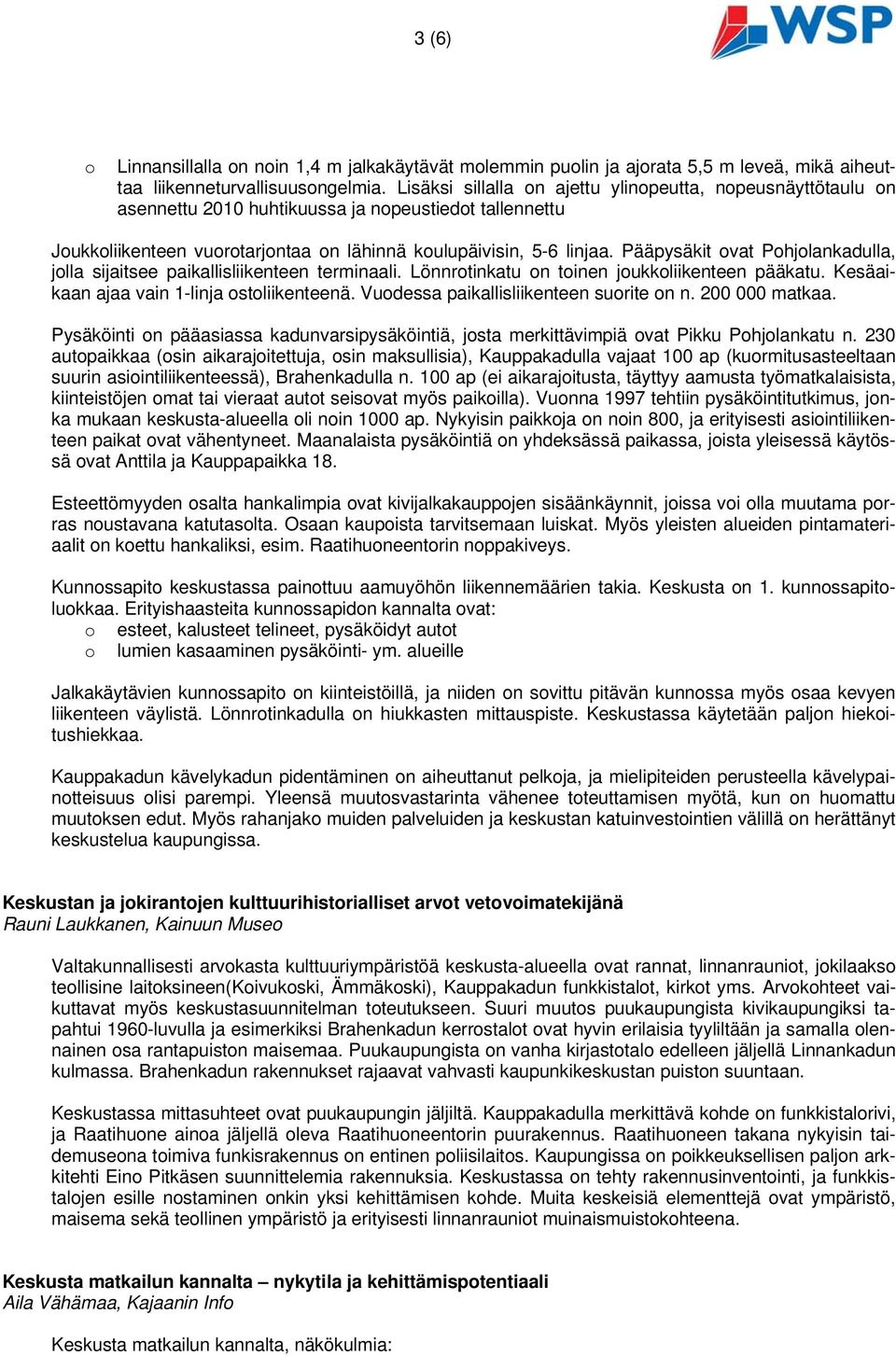 3 (6)

WSP

o Linnansillalla on noin 1,4 m jalkakäytävät molemmin puolin ja ajorata 5,5 m leveä, mikä aiheuttaa liikenneturvallisuusongelmia. Lisäksi sillalla on ajettu ylinopeutta, nopeusnäyttötaulu on asennettu 2010 huhtikuussa ja nopeustiedot tallennettu

Joukkoliikenteen vuorotarjontaa on lähinnä koulupäivisin, 5-6 linjaa. Pääpysäkit ovat Pohjolankadulla, jolla sijaitsee paikallisliikenteen terminaali. Lönnrotinkatu on toinen joukkoliikenteen pääkatu. Kesäaikaan ajaa vain 1-linja ostoliikenteenä. Vuodessa paikallisliikenteen suorite on n. 200 000 matkaa.

Pysäköinti on pääasiassa kadunvarsipysäköintiä, josta merkittävimpiä ovat Pikku Pohjolankatu n. 230 autopaikkaa (osin aikarajoitettuja, osin maksullisia), Kauppakadulla vajaat 100 ap (kuormitusasteeltaan suurin asiointiliikenteessä), Brahenkadulla n. 100 ap (ei aikarajoitusta, täyttyy aamusta työmatkalaisista, kiinteistöjen omat tai vieraat autot seisovat myös paikoilla). Vuonna 1997 tehtiin pysäköintitutkimus, jonka mukaan keskusta-alueella oli noin 1000 ap. Nykyisin paikkoja on noin 800, ja erityisesti asiointiliikenteen paikat ovat vähentyneet. Maanalaista pysäköintiä on yhdeksässä paikassa, joista yleisessä käytössä ovat Anttila ja Kauppapaikka 18.

Esteettömyyden osalta hankalimpia ovat kivijalkakauppojen sisäänkäynnit, joissa voi olla muutama porras noustavana katutasolta. Osaan kaupoista tarvitsemaan luiskat. Myös yleisten alueiden pintamateriaalit on koettu hankaliksi, esim. Raatihuoneentorin noppakiveys.

Kunnossapito keskustassa painottuu aamuyöhön liikennemäärien takia. Keskusta on 1. kunnossapitoluokkaa. Erityishaasteita kunnossapidon kannalta ovat:
o esteet, kalusteet telineet, pysäköidyt autot
o lumien kasaaminen pysäköinti- ym. alueille

Jalkakäytävien kunnossapito on kiinteistöillä, ja niiden on sovittu pitävän kunnossa myös osaa kevyen liikenteen väylistä. Lönnrotinkadulla on hiukkasten mittauspiste. Keskustassa käytetään paljon hiekoitushiekkaa.

Kauppakadun kävelykadun pidentäminen on aiheuttanut pelkoja, ja mielipiteiden perusteella kävelypainotteisuus olisi parempi. Yleensä muutosvastarinta vähenee toteuttamisen myötä, kun on huomattu muutoksen edut. Myös rahanjako muiden palveluiden ja keskustan katuinvestointien välillä on herättänyt keskustelua kaupungissa.

Keskustan ja jokirantojen kulttuurihistorialliset arvot vetovoimatekijänä
Rauni Laukkanen, Kainuun Museo

Valtakunnallisesti arvokasta kulttuuriympäristöä keskusta-alueella ovat rannat, linnanrauniot, jokilaakso teollisine laitoksineen(Koivukoski, Ämmäkoski), Kauppakadun funkkistalot, kirkot yms. Arvokohteet vaikuttavat myös keskustasuunnitelman toteutukseen. Suuri muutos puukaupungista kivikaupungiksi tapahtui 1960-luvulla ja esimerkiksi Brahenkadun kerrostalot ovat hyvin erilaisia tyyliltään ja samalla olennainen osa rantapuiston maisemaa. Puukaupungista on vanha kirjastotalo edelleen jäljellä Linnankadun kulmassa. Brahenkadun rakennukset rajaavat vahvasti kaupunkikeskustan puiston suuntaan.

Keskustassa mittasuhteet ovat puukaupungin jäljiltä. Kauppakadulla merkittävä kohde on funkkistalorivi, ja Raatihuone ainoa jäljellä oleva Raatihuoneentorin puurakennus. Raatihuoneen takana nykyisin taidemuseona toimiva funkisrakennus on entinen poliisilaitos. Kaupungissa on poikkeuksellisen paljon arkkitehti Eino Pitkäsen suunnittelemia rakennuksia. Keskustassa on tehty rakennusinventointi, ja funkkistalojen esille nostaminen onkin yksi kehittämisen kohde. Muita keskeisiä elementtejä ovat ympäristö, maisema sekä teollinen ympäristö ja erityisesti linnanrauniot muinaismuistokohteena.

Keskusta matkailun kannalta – nykytila ja kehittämispotentiaali
Aila Vähämaa, Kajaanin Info

Keskusta matkailun kannalta, näkökulmia: